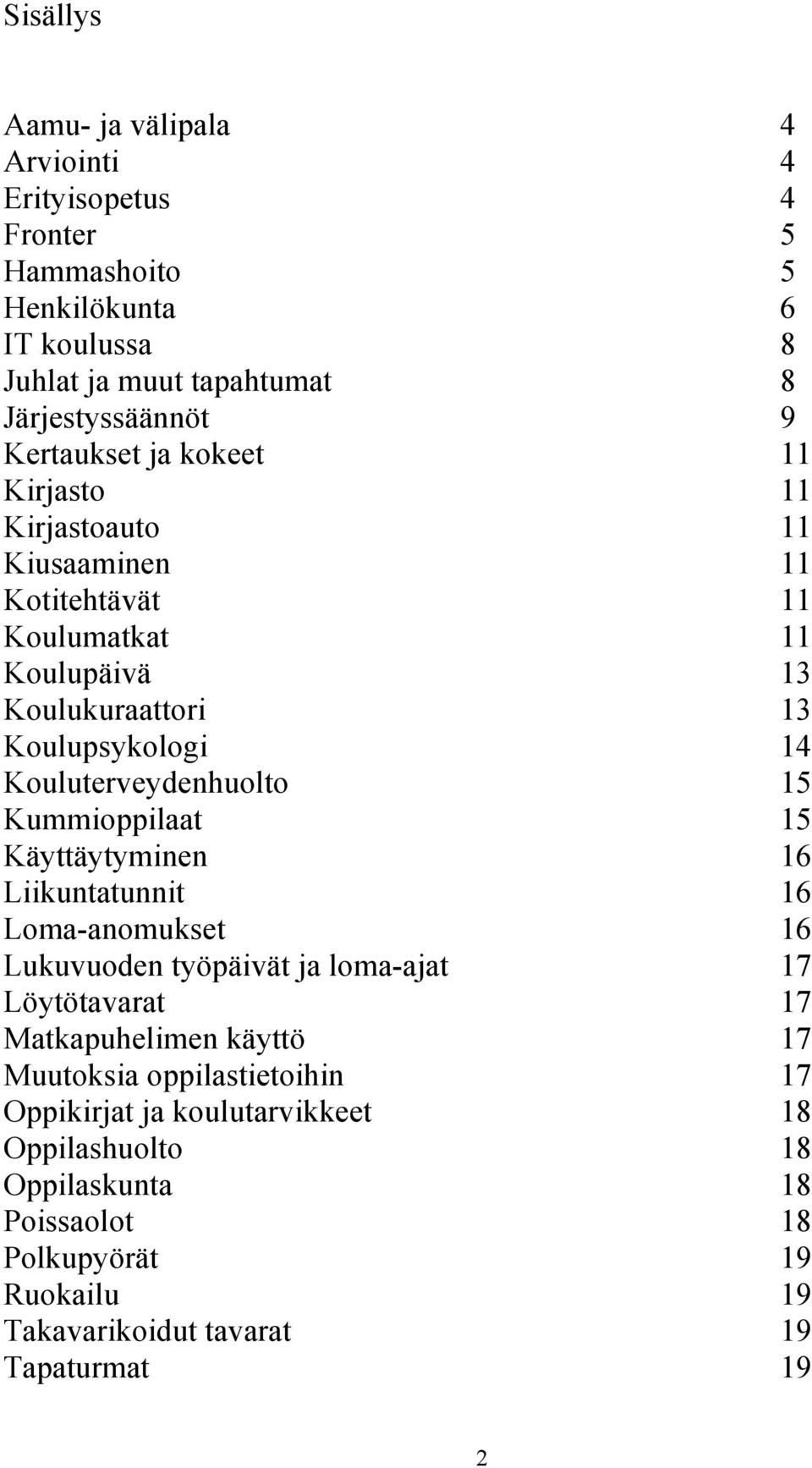 Sisällys

Aamu- ja välipala 4
Arviointi 4
Erityisopetus 4
Fronter 5
Hammashoito 5
Henkilökunta 6
IT koulussa 8
Juhlat ja muut tapahtumat 8
Järjestyssäännöt 9
Kertaukset ja kokeet 11
Kirjasto 11
Kirjastoauto 11
Kiusaaminen 11
Kotitehtävät 11
Koulumatkat 11
Koulupäivä 13
Koulukuraattori 13
Koulupsykologi 14
Kouluterveydenhuolto 15
Kummioppilaat 15
Käyttäytyminen 16
Liikuntatunnit 16
Loma-anomukset 16
Lukuvuoden työpäivät ja loma-ajat 17
Löytötavarat 17
Matkapuhelimen käyttö 17
Muutoksia oppilastietoihin 17
Oppikirjat ja koulutarvikkeet 18
Oppilashuolto 18
Oppilaskunta 18
Poissaolot 18
Polkupyörät 19
Ruokailu 19
Takavarikoidut tavarat 19
Tapaturmat 19

2